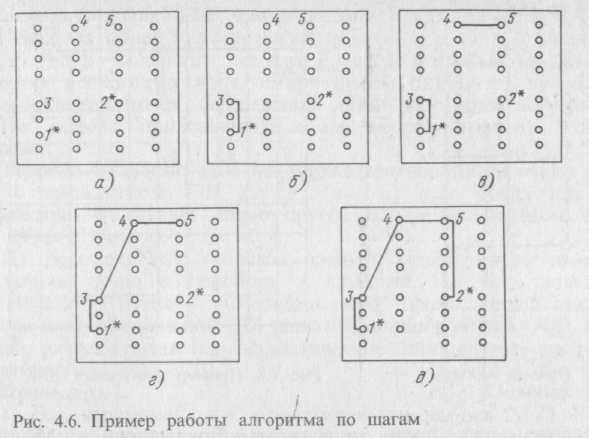 4 5
3 2*
1*
а)

4 5
3 2*
1*
б)

4 5
3 2*
1*
в)

4 5
3 2*
1*
г)

4 5
3 2*
1*
д)

Рис. 4.6. Пример работы алгоритма по шагам